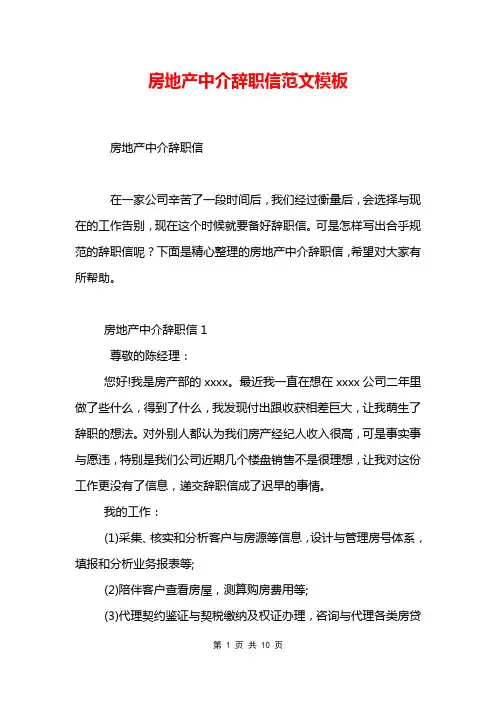 房地产中介辞职信范文模板

房地产中介辞职信

在一家公司辛苦了一段时间后，我们经过衡量后，会选择与现在的工作告别，现在这个时候就要备好辞职信。可是怎样写出合乎规范的辞职信呢？下面是精心整理的房地产中介辞职信，希望对大家有所帮助。

房地产中介辞职信 1

尊敬的陈经理：

您好!我是房产部的 xxxx。最近我一直在想在 xxxx 公司二年里做了些什么，得到了什么，我发现付出跟收获相差巨大，让我萌生了辞职的想法。对外别人都认为我们房产经纪人收入很高，可是事实事与愿违，特别是我们公司近期几个楼盘销售不是很理想，让我对这份工作更没有了信息，递交辞职信成了迟早的事情。

我的工作：

(1)采集、核实和分析客户与房源等信息，设计与管理房号体系，填报和分析业务报表等;

(2)陪伴客户查看房屋，测算购房费用等;

(3)代理契约鉴证与契税缴纳及权证办理，咨询与代理各类房贷

第 1 页 共 10 页